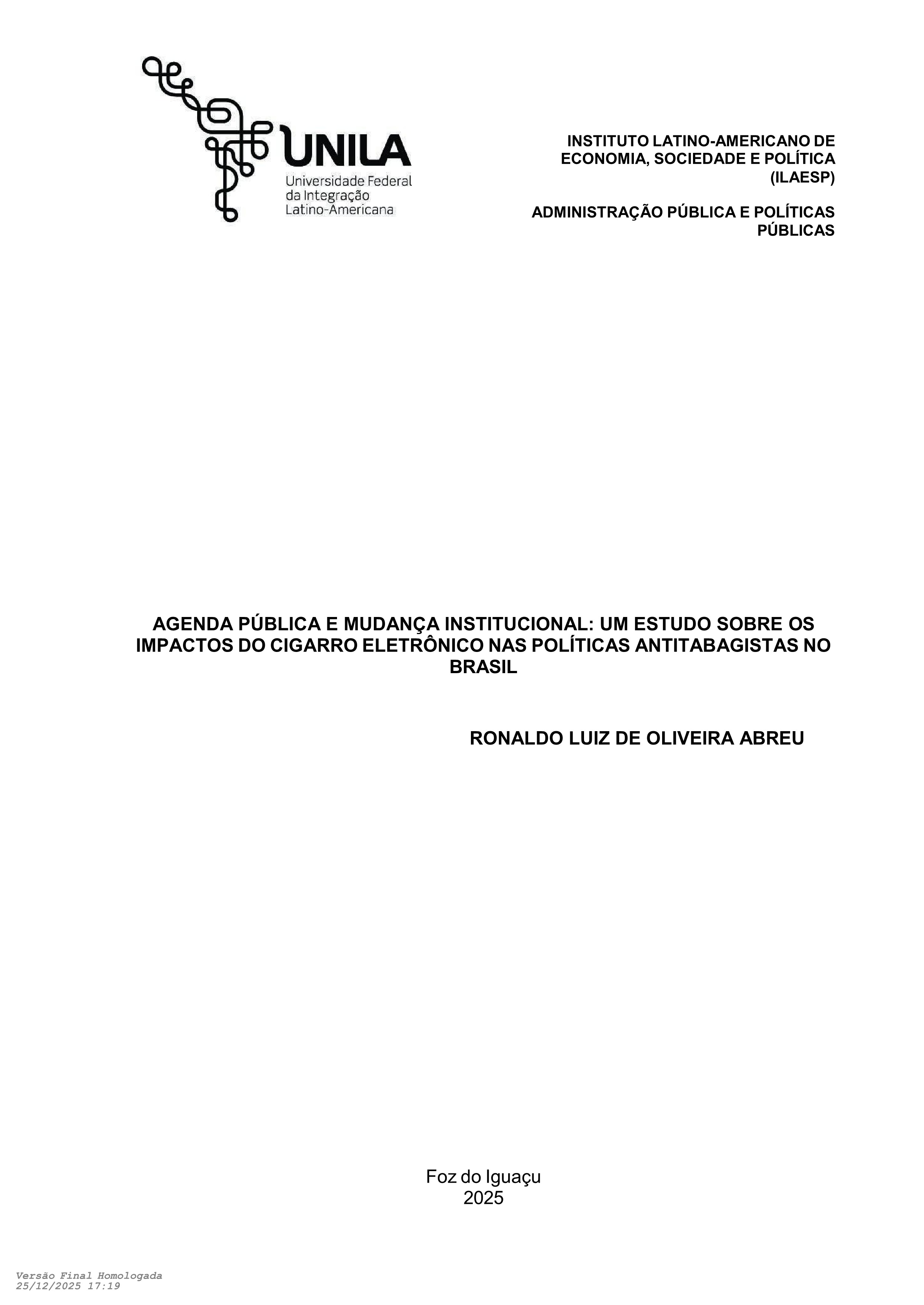 UNILA
Universidade Federal da Integração Latino-Americana

INSTITUTO LATINO-AMERICANO DE ECONOMIA, SOCIEDADE E POLÍTICA (ILAESP)

ADMINISTRAÇÃO PÚBLICA E POLÍTICAS PÚBLICAS

AGENDA PÚBLICA E MUDANÇA INSTITUCIONAL: UM ESTUDO SOBRE OS IMPACTOS DO CIGARRO ELETRÔNICO NAS POLÍTICAS ANTITABAGISTAS NO BRASIL

RONALDO LUIZ DE OLIVEIRA ABREU

Foz do Iguaçu
2025

Versão Final Homologada
25/12/2025 17:19